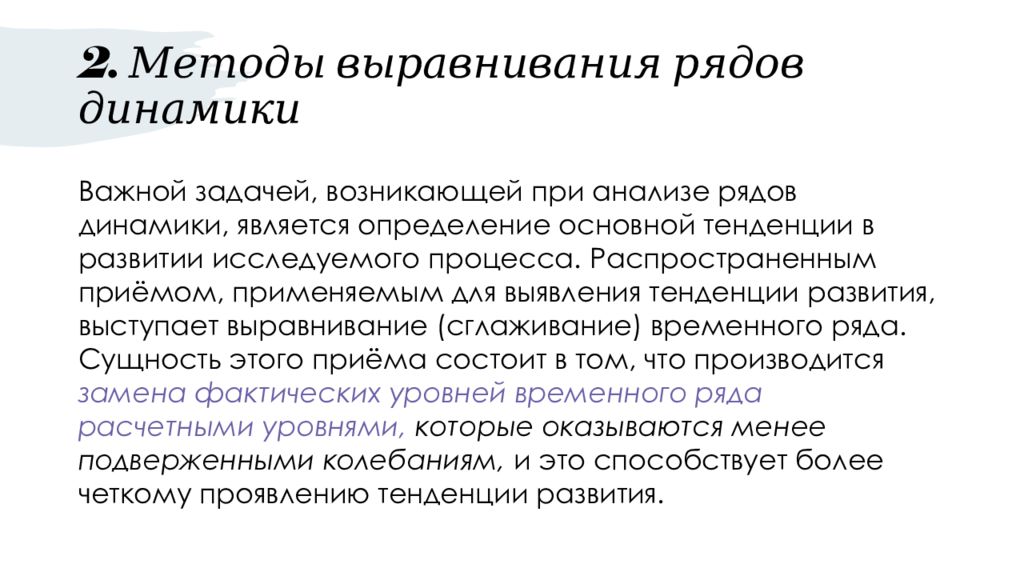 2. Методы выравнивания рядов динамики

Важной задачей, возникающей при анализе рядов динамики, является определение основной тенденции в развитии исследуемого процесса. Распространенным приёмом, применяемым для выявления тенденции развития, выступает выравнивание (сглаживание) временного ряда. Сущность этого приёма состоит в том, что производится замена фактических уровней временного ряда расчетными уровнями, которые оказываются менее подверженными колебаниям, и это способствует более четкому проявлению тенденции развития.